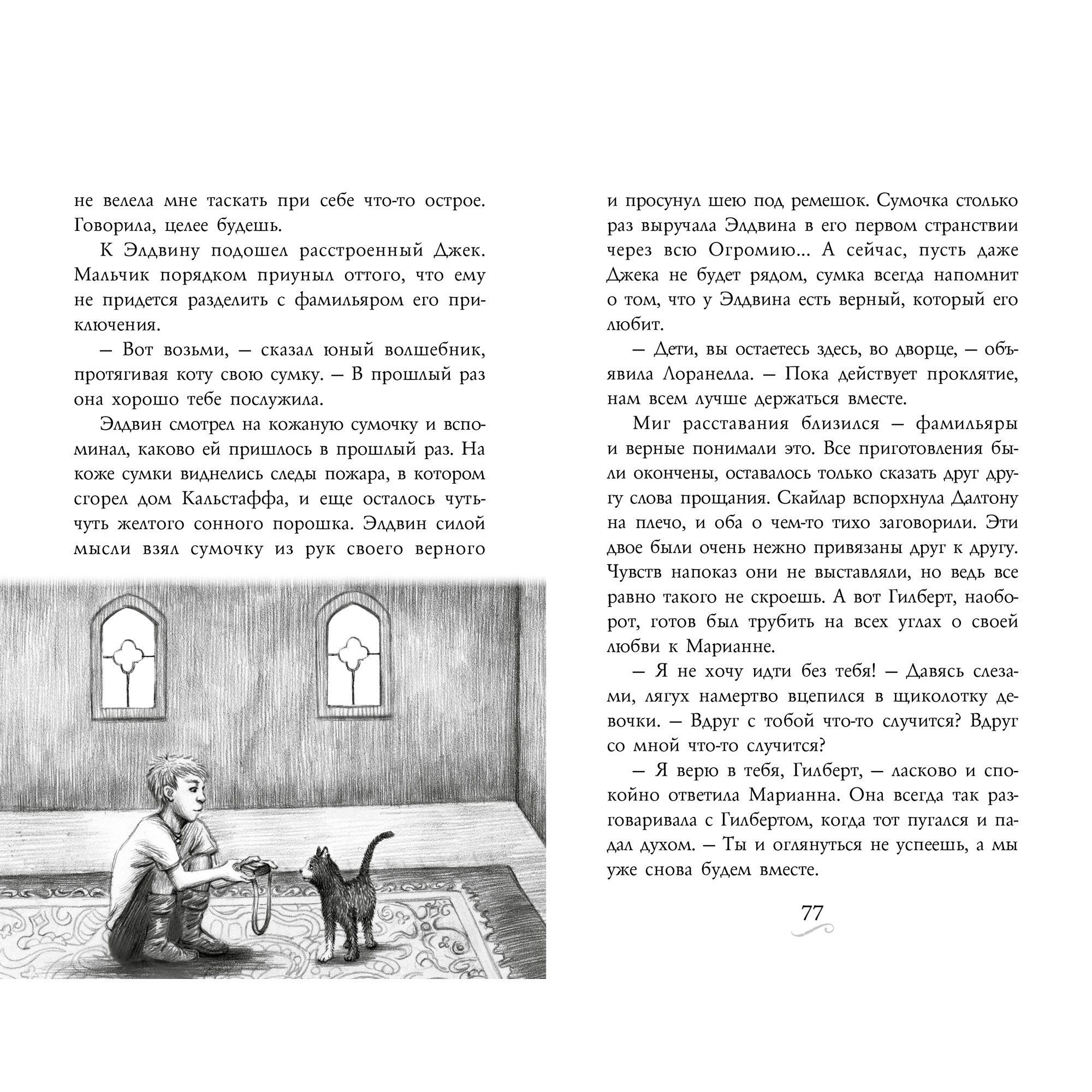 не велела мне таскать при себе что-то острое. Говорила, целее будешь.

К Элдвину подошел расстроенный Джек. Мальчик порядком приуныл оттого, что ему не придется разделить с фамильяром его приключения.

— Вот возьми, — сказал юный волшебник, протягивая коту свою сумку. — В прошлый раз она хорошо тебе послужила.

Элдвин смотрел на кожаную сумочку и вспоминал, каково ей пришлось в прошлый раз. На коже сумки виднелись следы пожара, в котором сгорел дом Кальстаффа, и еще осталось чуть-чуть желтого сонного порошка. Элдвин силой мысли взял сумочку из рук своего верного и просунул шею под ремешок. Сумочка столько раз выручала Элдвина в его первом странствии через всю Огромию... А сейчас, пусть даже Джека не будет рядом, сумка всегда напомнит о том, что у Элдвина есть верный, который его любит.

— Дети, вы остаетесь здесь, во дворце, — объявила Лоранелла. — Пока действует проклятие, нам всем лучше держаться вместе.

Миг расставания близился — фамильяры и верные понимали это. Все приготовления были окончены, оставалось только сказать друг другу слова прощания. Скайлар вспорхнула Далтону на плечо, и оба о чем-то тихо заговорили. Эти двое были очень нежно привязаны друг к другу. Чувств напоказ они не выставляли, но ведь все равно такого не скроешь. А вот Гилберт, наоборот, готов был трубить на всех углах о своей любви к Марианне.

— Я не хочу идти без тебя! — Давясь слезами, лягух намертво вцепился в щиколотку девочки. — Вдруг с тобой что-то случится? Вдруг со мной что-то случится?

— Я верю в тебя, Гилберт, — ласково и спокойно ответила Марианна. Она всегда так разговаривала с Гилбертом, когда тот пугался и падал духом. — Ты и оглянуться не успеешь, а мы уже снова будем вместе.

77